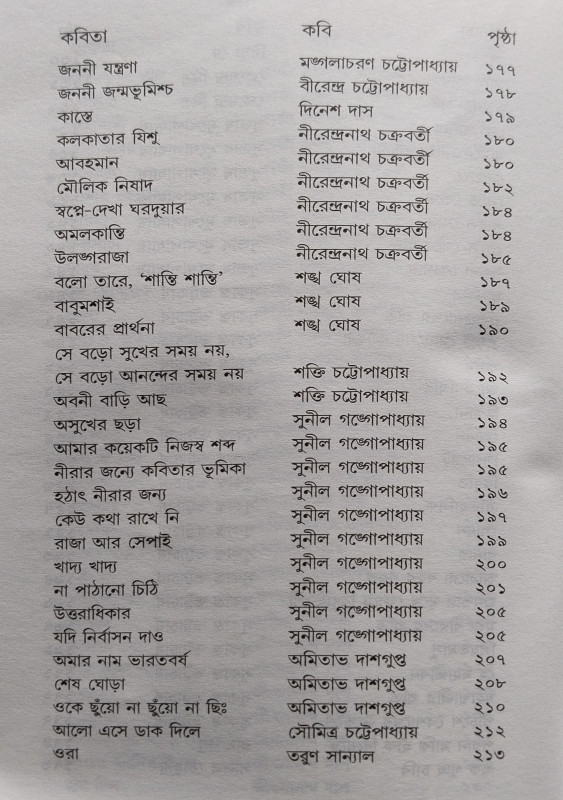 | কবিতা | কবি | পৃষ্ঠা |
|---|---|---|
| জননী যন্ত্রণা | মঙ্গলাচরণ চট্টোপাধ্যায় | ১৭৭ |
| জননী জন্মভূমিশ্চ | বীরেন্দ্র চট্টোপাধ্যায় | ১৭৮ |
| কাস্তে | দিনেশ দাস | ১৭৯ |
| কলকাতার যিশু | নীরেন্দ্রনাথ চক্রবর্তী | ১৮০ |
| আবহমান | নীরেন্দ্রনাথ চক্রবর্তী | ১৮০ |
| মৌলিক নিষাদ | নীরেন্দ্রনাথ চক্রবর্তী | ১৮২ |
| স্বপ্নে-দেখা ঘরদুয়ার | নীরেন্দ্রনাথ চক্রবর্তী | ১৮৪ |
| অমলকান্তি | নীরেন্দ্রনাথ চক্রবর্তী | ১৮৪ |
| উলঙ্গরাজা | নীরেন্দ্রনাথ চক্রবর্তী | ১৮৫ |
| বলো তারে, 'শান্তি শান্তি' | শঙ্খ ঘোষ | ১৮৭ |
| বাবুমশাই | শঙ্খ ঘোষ | ১৮৯ |
| বাবরের প্রার্থনা | শঙ্খ ঘোষ | ১৯০ |
| সে বড়ো সুখের সময় নয়, সে বড়ো আনন্দের সময় নয় | শক্তি চট্টোপাধ্যায় | ১৯২ |
| অবনী বাড়ি আছ | শক্তি চট্টোপাধ্যায় | ১৯৩ |
| অসুখের ছড়া | সুনীল গঙ্গোপাধ্যায় | ১৯৪ |
| আমার কয়েকটি নিজস্ব শব্দ | সুনীল গঙ্গোপাধ্যায় | ১৯৫ |
| নীরার জন্যে কবিতার ভূমিকা | সুনীল গঙ্গোপাধ্যায় | ১৯৫ |
| হঠাৎ নীরার জন্য | সুনীল গঙ্গোপাধ্যায় | ১৯৬ |
| কেউ কথা রাখে নি | সুনীল গঙ্গোপাধ্যায় | ১৯৭ |
| রাজা আর সেপাই | সুনীল গঙ্গোপাধ্যায় | ১৯৯ |
| খাদ্য খাদ্য | সুনীল গঙ্গোপাধ্যায় | ২০০ |
| না পাঠানো চিঠি | সুনীল গঙ্গোপাধ্যায় | ২০১ |
| উত্তরাধিকার | সুনীল গঙ্গোপাধ্যায় | ২০৫ |
| যদি নির্বাসন দাও | সুনীল গঙ্গোপাধ্যায় | ২০৫ |
| অমার নাম ভারতবর্ষ | অমিতাভ দাশগুপ্ত | ২০৭ |
| শেষ ঘোড়া | অমিতাভ দাশগুপ্ত | ২০৮ |
| ওকে ছুঁয়ো না ছুঁয়ো না ছিঃ | অমিতাভ দাশগুপ্ত | ২১০ |
| আলো এসে ডাক দিলে | সৌমিত্র চট্টোপাধ্যায় | ২১২ |
| ওরা | তরুণ সান্যাল | ২১৩ |